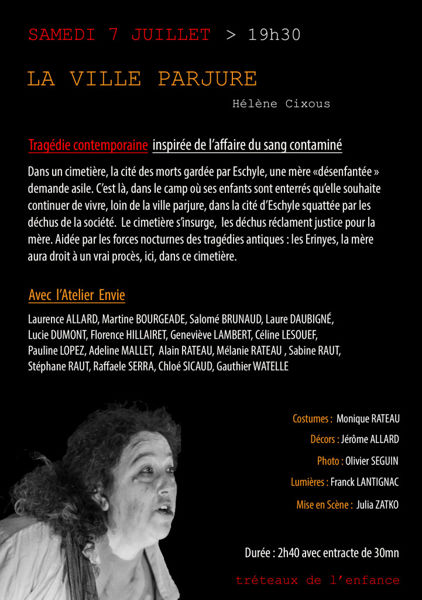 SAMEDI 7 JUILLET > 19h30

LA VILLE PARJURE

Hélène Cixous

Tragédie contemporaine inspirée de l'affaire du sang contaminé

Dans un cimetière, la cité des morts gardée par Eschyle, une mère «désenfantée » demande asile. C'est là, dans le camp où ses enfants sont enterrés qu'elle souhaite continuer de vivre, loin de la ville parjure, dans la cité d'Eschyle squattée par les déchus de la société. Le cimetière s'insurge, les déchus réclament justice pour la mère. Aidée par les forces nocturnes des tragédies antiques : les Erinyes, la mère aura droit à un vrai procès, ici, dans ce cimetière.

Avec l'Atelier Envie

Laurence ALLARD, Martine BOURGEADE, Salomé BRUNAUD, Laure DAUBIGNÉ, Lucie DUMONT, Florence HILLAIRET, Geneviève LAMBERT, Céline LESOUEF, Pauline LOPEZ, Adeline MALLET, Alain RATEAU, Mélanie RATEAU , Sabine RAUT, Stéphane RAUT, Raffaele SERRA, Chloé SICAUD, Gauthier WATELLE

Costumes : Monique RATEAU

Décors : Jérôme ALLARD

Photo : Olivier SEGUIN

Lumières : Franck LANTIGNAC

Mise en Scène : Julia ZATKO

Durée : 2h40 avec entracte de 30mn

tréteaux de l'enfance